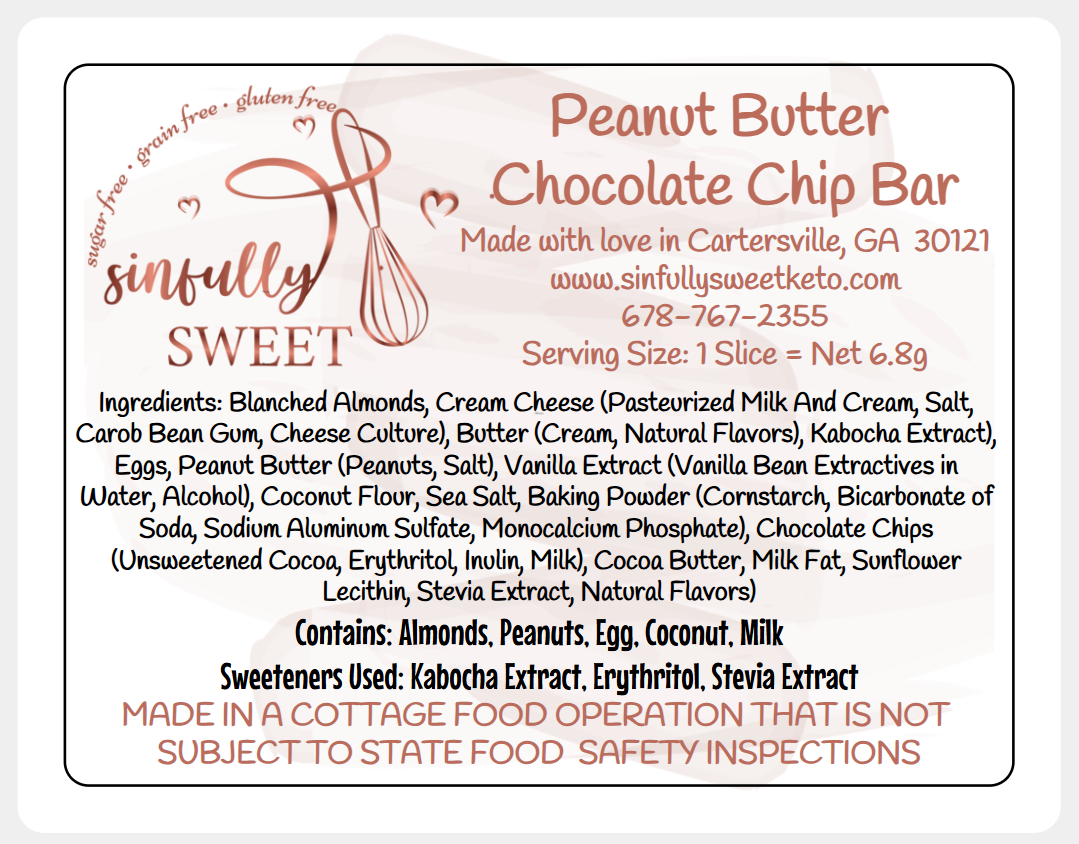 sugar free • grain free • gluten free

sinfully
SWEET

Peanut Butter
Chocolate Chip Bar

Made with love in Cartersville, GA 30121
www.sinfullysweetketo.com
678-767-2355
Serving Size: 1 Slice = Net 6.8g

Ingredients: Blanched Almonds, Cream Cheese (Pasteurized Milk And Cream, Salt, Carob Bean Gum, Cheese Culture), Butter (Cream, Natural Flavors), Kabocha Extract), Eggs, Peanut Butter (Peanuts, Salt), Vanilla Extract (Vanilla Bean Extractives in Water, Alcohol), Coconut Flour, Sea Salt, Baking Powder (Cornstarch, Bicarbonate of Soda, Sodium Aluminum Sulfate, Monocalcium Phosphate), Chocolate Chips (Unsweetened Cocoa, Erythritol, Inulin, Milk), Cocoa Butter, Milk Fat, Sunflower Lecithin, Stevia Extract, Natural Flavors)

Contains: Almonds, Peanuts, Egg, Coconut, Milk

Sweeteners Used: Kabocha Extract, Erythritol, Stevia Extract

MADE IN A COTTAGE FOOD OPERATION THAT IS NOT SUBJECT TO STATE FOOD SAFETY INSPECTIONS